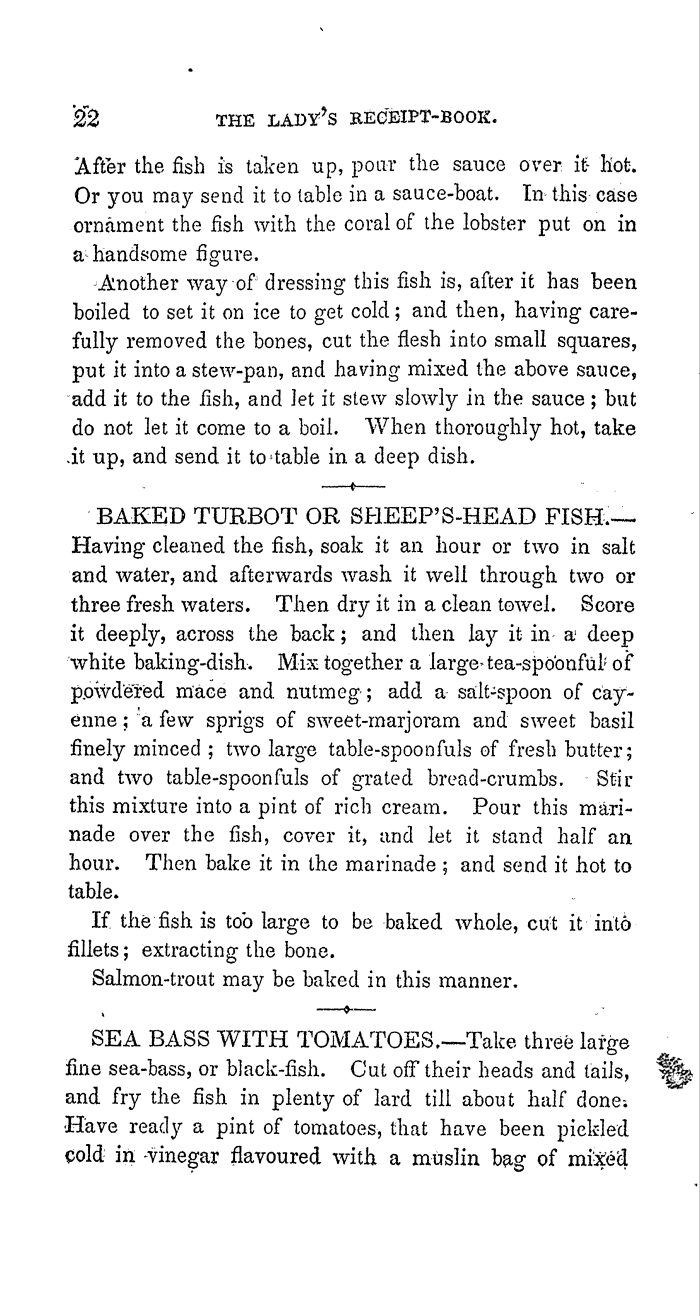 22 THE LADY'S RECEIPT-BOOK.

After the fish is taken up, pour the sauce over it hot. Or you may send it to table in a sauce-boat. In this case ornament the fish with the coral of the lobster put on in a handsome figure.

Another way of dressing this fish is, after it has been boiled to set it on ice to get cold; and then, having carefully removed the bones, cut the flesh into small squares, put it into a stew-pan, and having mixed the above sauce, add it to the fish, and let it stew slowly in the sauce; but do not let it come to a boil. When thoroughly hot, take it up, and send it to table in a deep dish.

BAKED TURBOT OR SHEEP'S-HEAD FISH.—Having cleaned the fish, soak it an hour or two in salt and water, and afterwards wash it well through two or three fresh waters. Then dry it in a clean towel. Score it deeply, across the back; and then lay it in a deep white baking-dish. Mix together a large tea-spoonful of powdered mace and nutmeg; add a salt-spoon of cayenne; a few sprigs of sweet-marjoram and sweet basil finely minced; two large table-spoonfuls of fresh butter; and two table-spoonfuls of grated bread-crumbs. Stir this mixture into a pint of rich cream. Pour this marinade over the fish, cover it, and let it stand half an hour. Then bake it in the marinade; and send it hot to table.

If the fish is too large to be baked whole, cut it into fillets; extracting the bone.

Salmon-trout may be baked in this manner.

SEA BASS WITH TOMATOES.—Take three large fine sea-bass, or black-fish. Cut off their heads and tails, and fry the fish in plenty of lard till about half done. Have ready a pint of tomatoes, that have been pickled cold in vinegar flavoured with a muslin bag of mixed